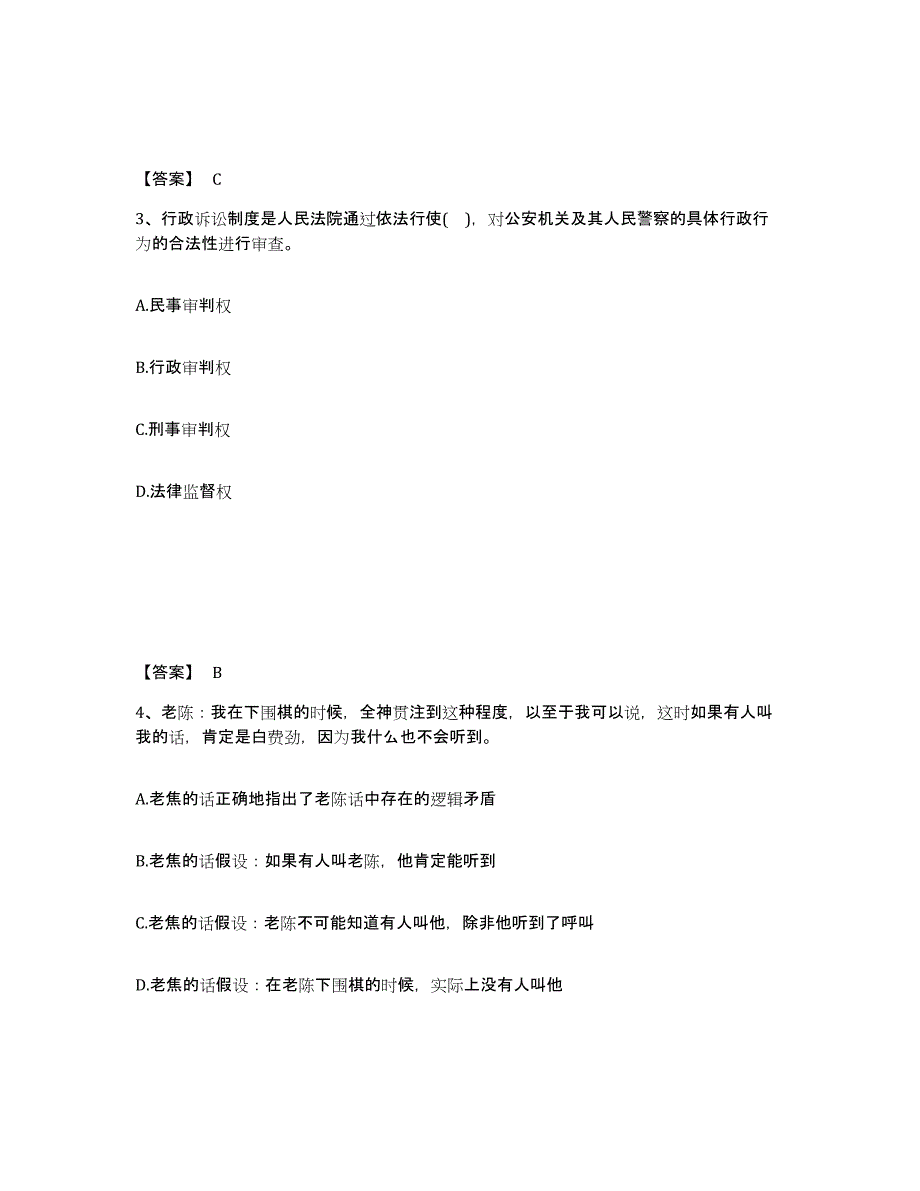 【答案】 C

3、行政诉讼制度是人民法院通过依法行使( )，对公安机关及其人民警察的具体行政行为的合法性进行审查。

A.民事审判权

B.行政审判权

C.刑事审判权

D.法律监督权

【答案】 B

4、老陈：我在下围棋的时候，全神贯注到这种程度，以至于我可以说，这时如果有人叫我的话，肯定是白费劲，因为我什么也不会听到。

A.老焦的话正确地指出了老陈话中存在的逻辑矛盾

B.老焦的话假设：如果有人叫老陈，他肯定能听到

C.老焦的话假设：老陈不可能知道有人叫他，除非他听到了呼叫

D.老焦的话假设：在老陈下围棋的时候，实际上没有人叫他